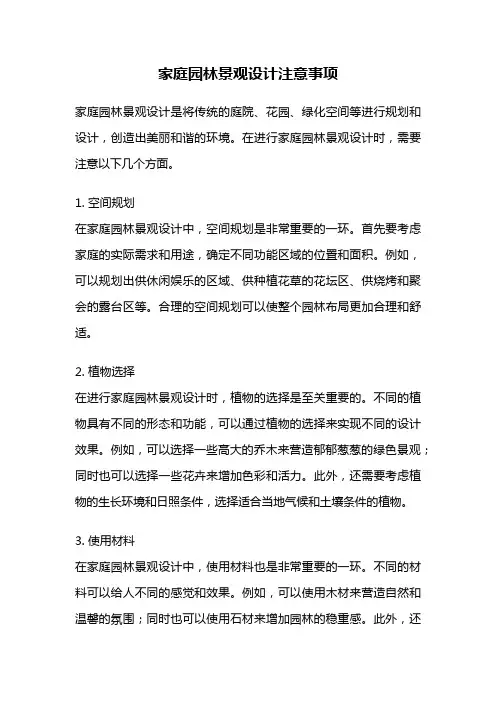 家庭园林景观设计注意事项

家庭园林景观设计是将传统的庭院、花园、绿化空间等进行规划和设计，创造出美丽和谐的环境。在进行家庭园林景观设计时，需要注意以下几个方面。

1. 空间规划
在家庭园林景观设计中，空间规划是非常重要的一环。首先要考虑家庭的实际需求和用途，确定不同功能区域的位置和面积。例如，可以规划出供休闲娱乐的区域、供种植花草的花坛区、供烧烤和聚会的露台区等。合理的空间规划可以使整个园林布局更加合理和舒适。

2. 植物选择
在进行家庭园林景观设计时，植物的选择是至关重要的。不同的植物具有不同的形态和功能，可以通过植物的选择来实现不同的设计效果。例如，可以选择一些高大的乔木来营造郁郁葱葱的绿色景观；同时也可以选择一些花卉来增加色彩和活力。此外，还需要考虑植物的生长环境和日照条件，选择适合当地气候和土壤条件的植物。

3. 使用材料
在家庭园林景观设计中，使用材料也是非常重要的一环。不同的材料可以给人不同的感觉和效果。例如，可以使用木材来营造自然和温馨的氛围；同时也可以使用石材来增加园林的稳重感。此外，还